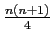 $\frac{n(n+1)}{4}$